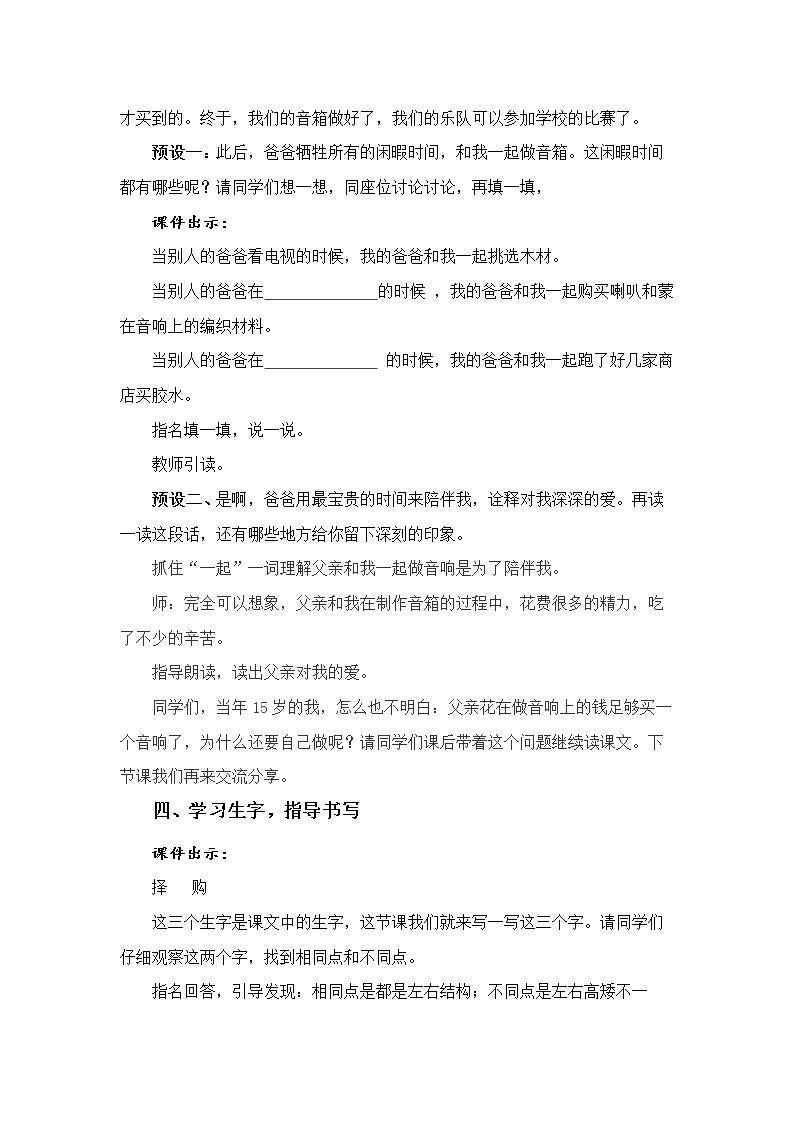 才买到的。终于，我们的音箱做好了，我们的乐队可以参加学校的比赛了。

预设一：此后，爸爸牺牲所有的闲暇时间，和我一起做音箱。这闲暇时间都有哪些呢？请同学们想一想，同座位讨论讨论，再填一填，

课件出示：

当别人的爸爸看电视的时候，我的爸爸和我一起挑选木材。

当别人的爸爸在____的时候，我的爸爸和我一起购买喇叭和蒙在音响上的编织材料。

当别人的爸爸在____的时候，我的爸爸和我一起跑了好几家商店买胶水。

指名填一填，说一说。

教师引读。

预设二、是啊，爸爸用最宝贵的时间来陪伴我，诠释对我深深的爱。再读一读这段话，还有哪些地方给你留下深刻的印象。

抓住“一起”一词理解父亲和我一起做音响是为了陪伴我。

师：完全可以想象，父亲和我在制作音箱的过程中，花费很多的精力，吃了不少的辛苦。

指导朗读，读出父亲对我的爱。

同学们，当年15岁的我，怎么也不明白：父亲花在做音响上的钱足够买一个音响了，为什么还要自己做呢？请同学们课后带着这个问题继续读课文。下节课我们再来交流分享。

四、学习生字，指导书写

课件出示：

择 购

这三个生字是课文中的生字，这节课我们就来写一写这三个字。请同学们仔细观察这两个字，找到相同点和不同点。

指名回答，引导发现：相同点是都是左右结构；不同点是左右高矮不一